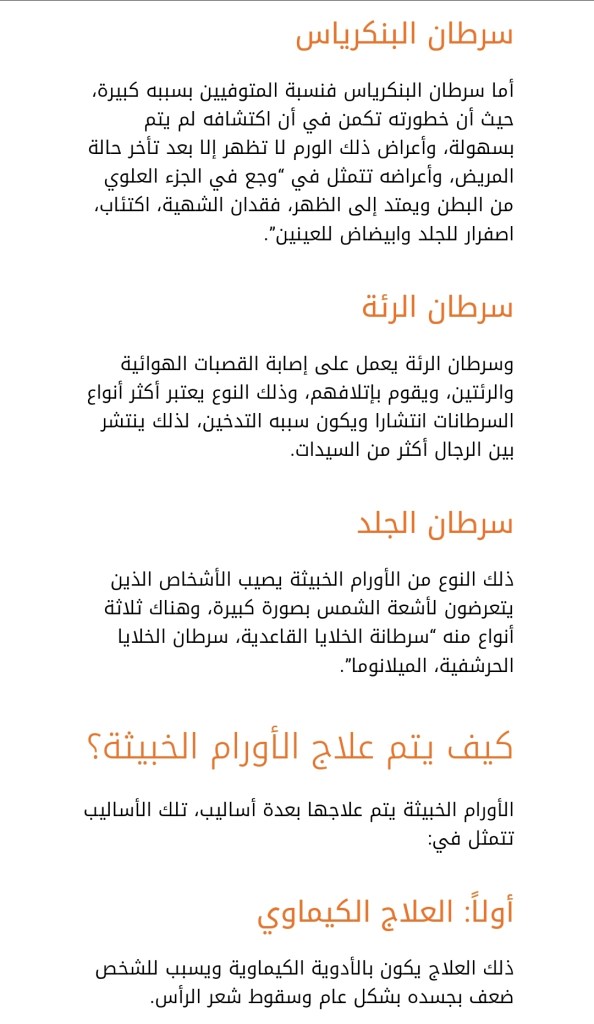 سرطان البنكرياس

أما سرطان البنكرياس فنسبة المتوفيين بسببه كبيرة، حيث أن خطورته تكمن في أن اكتشافه لم يتم بسهولة، وأعراض ذلك الورم لا تظهر إلا بعد تأخر حالة المريض، وأعراضه تتمثل في "وجع في الجزء العلوي من البطن ويمتد إلى الظهر، فقدان الشهية، اكتئاب، اصفرار للجلد وابيضاض للعينين".

سرطان الرئة

وسرطان الرئة يعمل على إصابة القصبات الهوائية والرئتين، ويقوم بإتلافهم، وذلك النوع يعتبر أكثر أنواع السرطانات انتشارا ويكون سببه التدخين، لذلك ينتشر بين الرجال أكثر من السيدات.

سرطان الجلد

ذلك النوع من الأورام الخبيثة يصيب الأشخاص الذين يتعرضون لأشعة الشمس بصورة كبيرة، وهناك ثلاثة أنواع منه "سرطانة الخلايا القاعدية، سرطان الخلايا الحرشفية، الميلانوما".

كيف يتم علاج الأورام الخبيثة؟

الأورام الخبيثة يتم علاجها بعدة أساليب، تلك الأساليب تتمثل في:

أولاً: العلاج الكيماوي

ذلك العلاج يكون بالأدوية الكيماوية ويسبب للشخص ضعف بجسده بشكل عام وسقوط شعر الرأس.